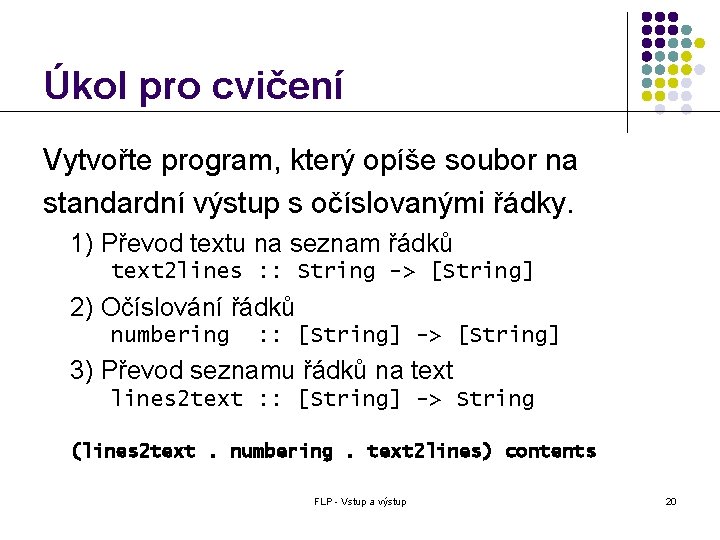 Úkol pro cvičení

Vytvořte program, který opíše soubor na standardní výstup s očíslovanými řádky.

1) Převod textu na seznam řádků
text2lines :: String -> [String]

2) Očíslování řádků
numbering :: [String] -> [String]

3) Převod seznamu řádků na text
lines2text :: [String] -> String

(lines2text . numbering . text2lines) contents

FLP - Vstup a výstup

20